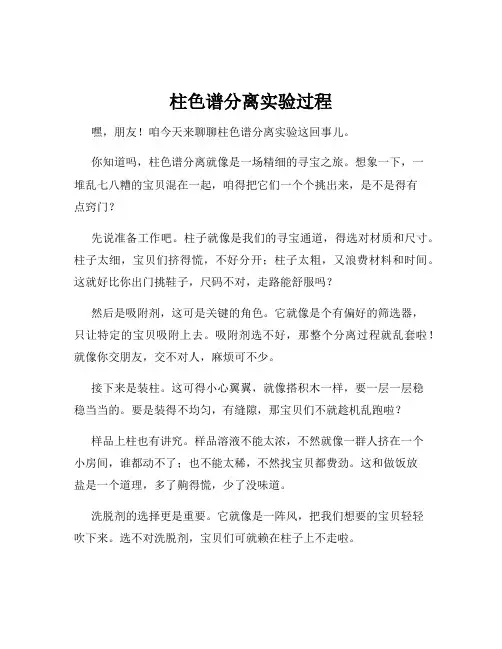 柱色谱分离实验过程

嘿，朋友！咱今天来聊聊柱色谱分离实验这回事儿。

你知道吗，柱色谱分离就像是一场精细的寻宝之旅。想象一下，一堆乱七八糟的宝贝混在一起，咱得把它们一个个挑出来，是不是得有点窍门？

先说准备工作吧。柱子就像是我们的寻宝通道，得选对材质和尺寸。柱子太细，宝贝们挤得慌，不好分开；柱子太粗，又浪费材料和时间。这就好比你出门挑鞋子，尺码不对，走路能舒服吗？

然后是吸附剂，这可是关键的角色。它就像是个有偏好的筛选器，只让特定的宝贝吸附上去。吸附剂选不好，那整个分离过程就乱套啦！就像你交朋友，交不对人，麻烦可不少。

接下来是装柱。这可得小心翼翼，就像搭积木一样，要一层一层稳稳当当的。要是装得不均匀，有缝隙，那宝贝们不就趁机乱跑啦？

样品上柱也有讲究。样品溶液不能太浓，不然就像一群人挤在一个小房间，谁都动不了；也不能太稀，不然找宝贝都费劲。这和做饭放盐是一个道理，多了齁得慌，少了没味道。

洗脱剂的选择更是重要。它就像是一阵风，把我们想要的宝贝轻轻吹下来。选不对洗脱剂，宝贝们可就赖在柱子上不走啦。